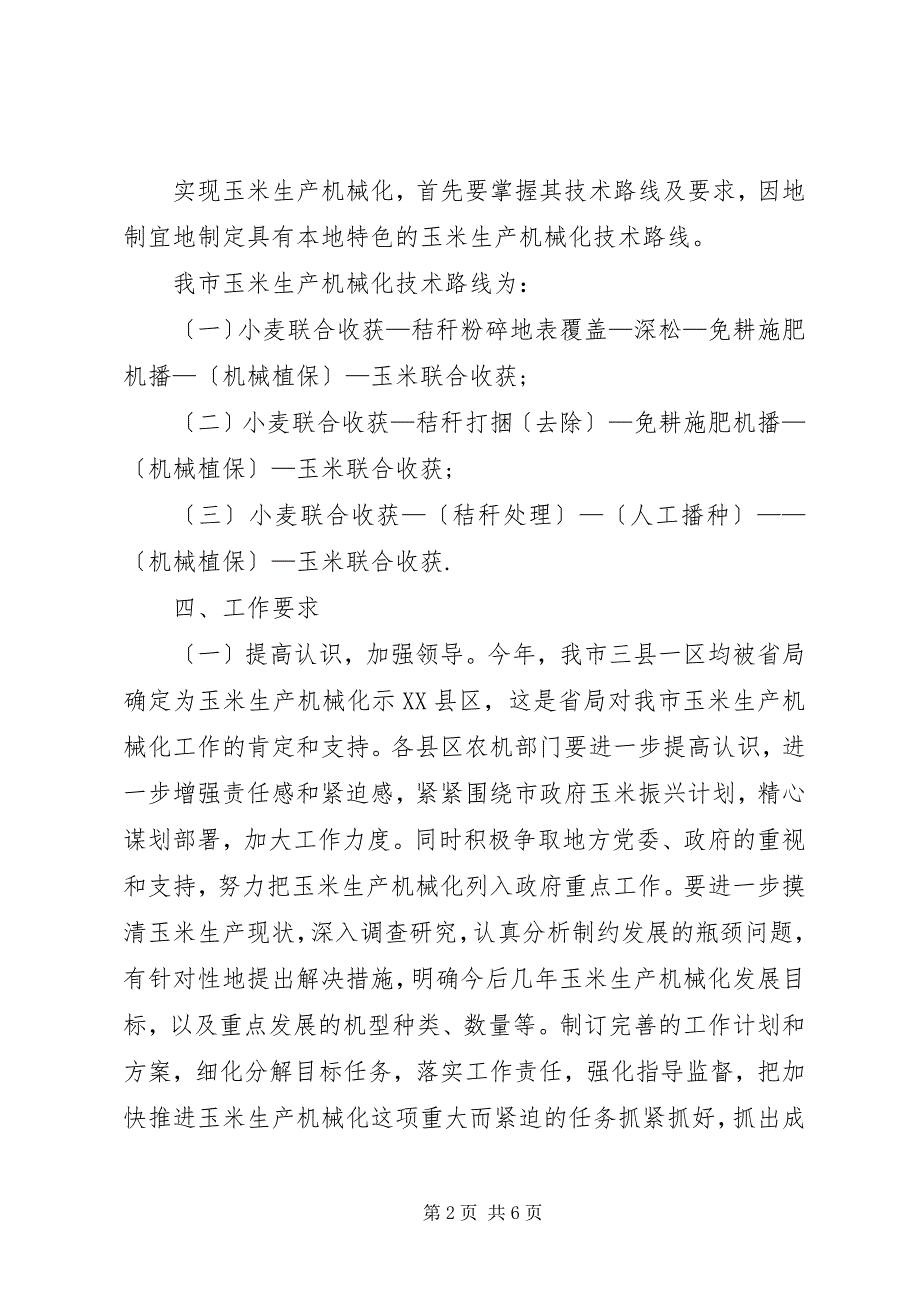 实现玉米生产机械化，首先要掌握其技术路线及要求，因地制宜地制定具有本地特色的玉米生产机械化技术路线。

我市玉米生产机械化技术路线为：

〔一〕小麦联合收获—秸秆粉碎地表覆盖—深松—免耕施肥机播—〔机械植保〕—玉米联合收获；

〔二〕小麦联合收获—秸秆打捆〔去除〕—免耕施肥机播—〔机械植保〕—玉米联合收获；

〔三〕小麦联合收获—〔秸秆处理〕—〔人工播种〕——〔机械植保〕—玉米联合收获.

四、工作要求

〔一〕提高认识，加强领导。今年，我市三县一区均被省局确定为玉米生产机械化示XX县区，这是省局对我市玉米生产机械化工作的肯定和支持。各县区农机部门要进一步提高认识，进一步增强责任感和紧迫感，紧紧围绕市政府玉米振兴计划，精心谋划部署，加大工作力度。同时积极争取地方党委、政府的重视和支持，努力把玉米生产机械化列入政府重点工作。要进一步摸清玉米生产现状，深入调查研究，认真分析制约发展的瓶颈问题，有针对性地提出解决措施，明确今后几年玉米生产机械化发展目标，以及重点发展的机型种类、数量等。制订完善的工作计划和方案，细化分解目标任务，落实工作责任，强化指导监督，把加快推进玉米生产机械化这项重大而紧迫的任务抓紧抓好，抓出成

第2页 共6页